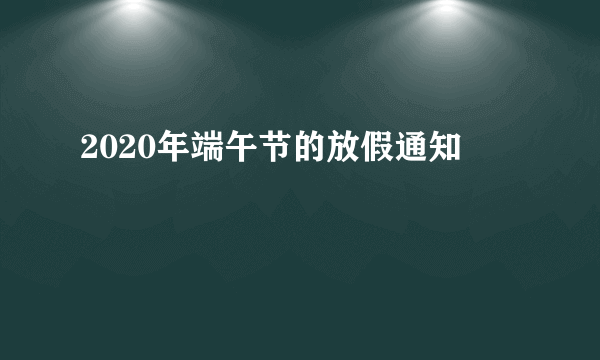 2020年端午节的放假通知